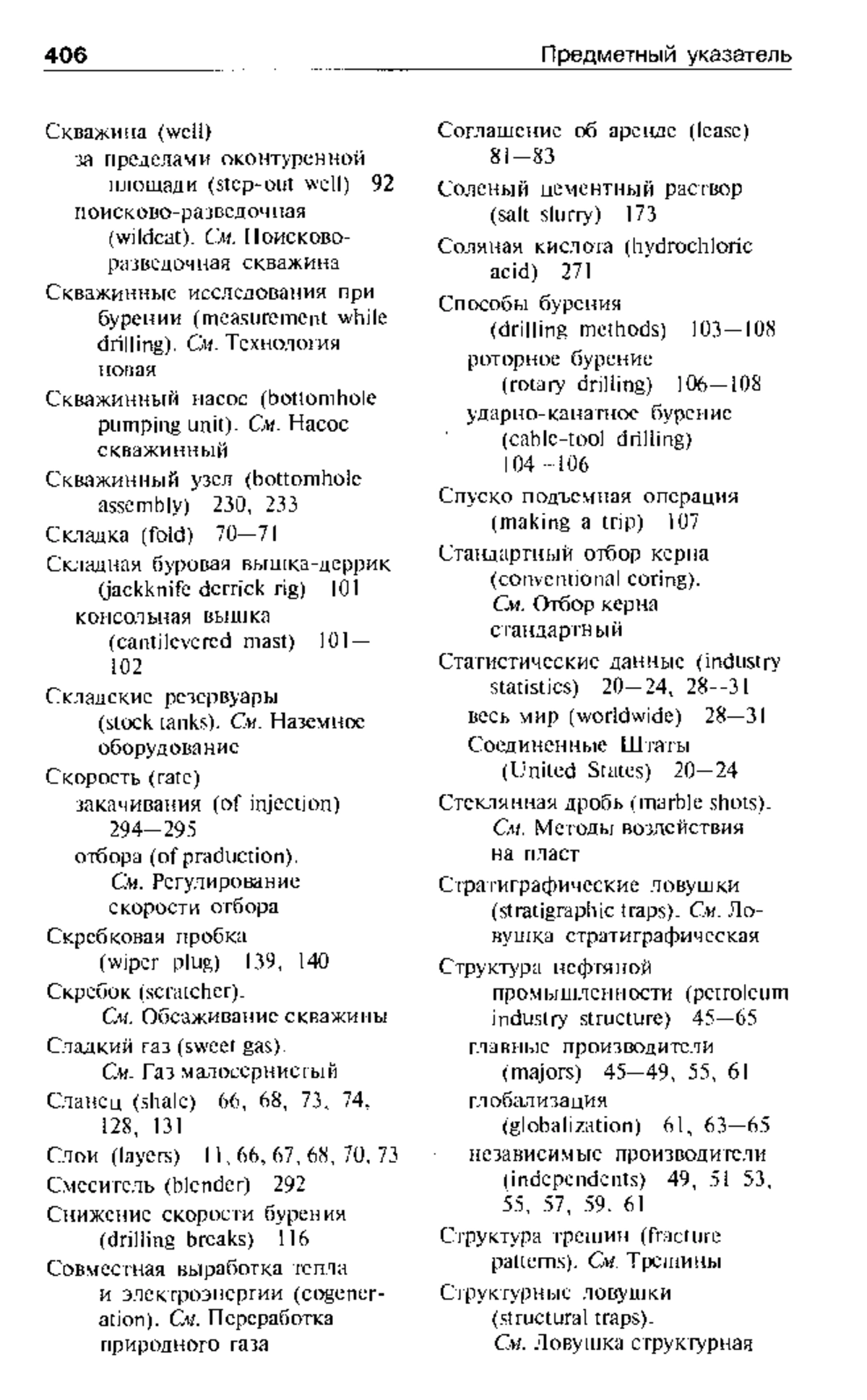 406 Предметный указатель

Скважина (well)
за пределами оконтуренной площади (step-out well) 92
поисково-разведочная (wildcat). См. Поисково-разведочная скважина
Скважинные исследования при бурении (measurement while drilling). См. Технология новая
Скважинный насос (bottomhole pumping unit). См. Насос скважинный
Скважинный узел (bottomhole assembly) 230, 233
Складка (fold) 70—71
Складная буровая вышка-деррик (jackknife derrick rig) 101
консольная вышка (cantilevered mast) 101—102
Складские резервуары (stock tanks). См. Наземное оборудование
Скорость (rate)
закачивания (of injection) 294—295
отбора (of praduction). См. Регулирование скорости отбора
Скребковая пробка (wiper plug) 139, 140
Скребок (scratcher). См. Обсаживание скважины
Сладкий газ (sweet gas). См. Газ малосернистый
Сланец (shale) 66, 68, 73, 74, 128, 131
Слои (layers) 11, 66, 67, 68, 70, 73
Смеситель (blender) 292
Снижение скорости бурения (drilling breaks) 116
Совместная выработка тепла и электроэнергии (cogeneration). См. Переработка природного газа

Соглашение об аренде (lease) 81—83
Соленый цементный раствор (salt slurry) 173
Соляная кислота (hydrochloric acid) 271
Способы бурения (drilling methods) 103—108
роторное бурение (rotary drilling) 106—108
ударно-канатное бурение (cable-tool drilling) 104—106
Спуско подъемная операция (making a trip) 107
Стандартный отбор керна (conventional coring). См. Отбор керна стандартный
Статистические данные (industry statistics) 20—24, 28--31
весь мир (worldwide) 28—31
Соединенные Штаты (United States) 20—24
Стеклянная дробь (marble shots). См. Методы воздействия на пласт
Стратиграфические ловушки (stratigraphic traps). См. Ловушка стратиграфическая
Структура нефтяной промышленности (petroleum industry structure) 45—65
главные производители (majors) 45—49, 55, 61
глобализация (globalization) 61, 63—65
независимые производители (independents) 49, 51 53, 55, 57, 59, 61
Структура трещин (fracture patterns). См. Трещины
Структурные ловушки (structural traps). См. Ловушка структурная